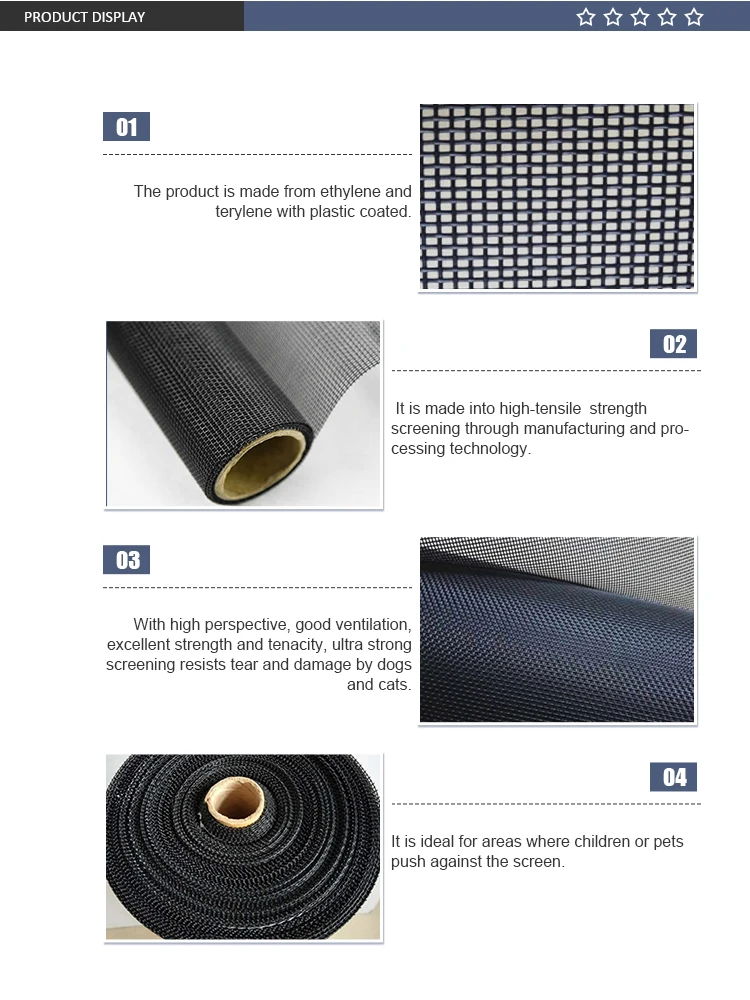 PRODUCT DISPLAY

01

The product is made from ethylene and terylene with plastic coated.

02

It is made into high-tensile strength screening through manufacturing and processing technology.

03

With high perspective, good ventilation, excellent strength and tenacity, ultra strong screening resists tear and damage by dogs and cats.

04

It is ideal for areas where children or pets push against the screen.